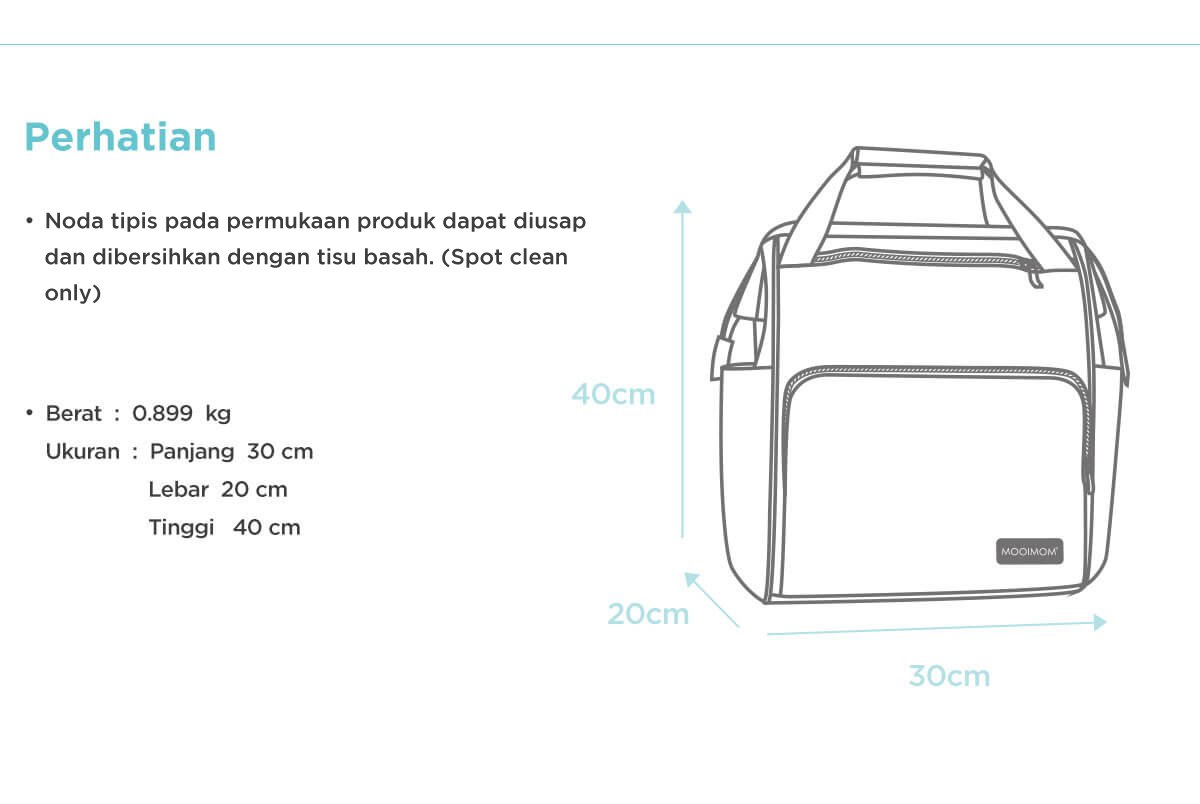 Perhatian

• Noda tipis pada permukaan produk dapat diusap dan dibersihkan dengan tisu basah. (Spot clean only)

• Berat : 0.899 kg
Ukuran : Panjang 30 cm
Lebar 20 cm
Tinggi 40 cm

40cm

MOOIMOM

20cm

30cm